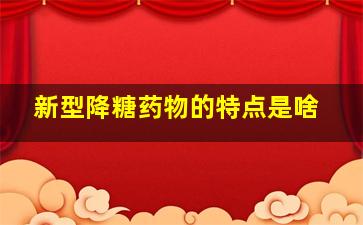 新型降糖药物的特点是啥